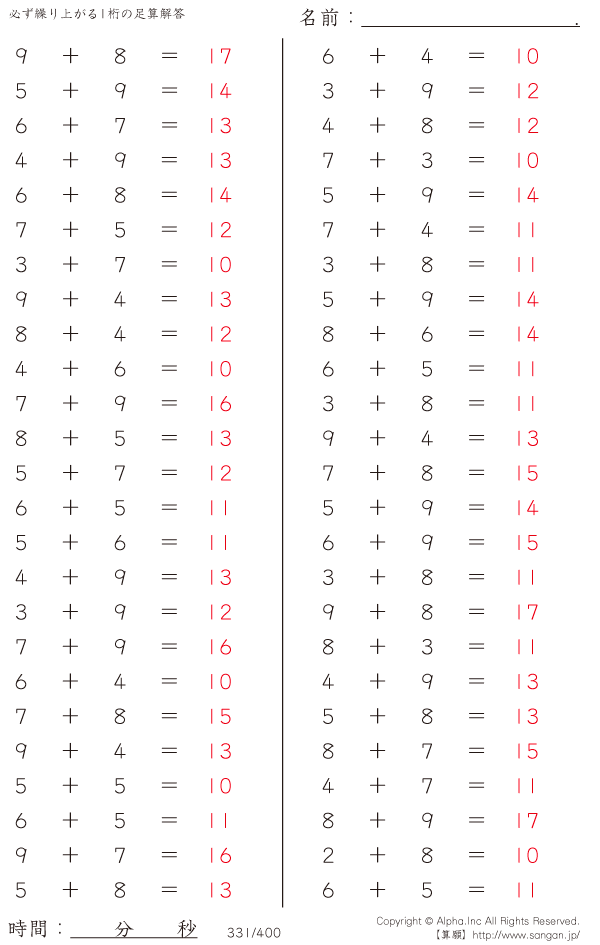 必ず繰り上がる1桁の足算解答

名前：____.

$9 + 8 = 17$
$5 + 9 = 14$
$6 + 7 = 13$
$4 + 9 = 13$
$6 + 8 = 14$
$7 + 5 = 12$
$3 + 7 = 10$
$9 + 4 = 13$
$8 + 4 = 12$
$4 + 6 = 10$
$7 + 9 = 16$
$8 + 5 = 13$
$5 + 7 = 12$
$6 + 5 = 11$
$5 + 6 = 11$
$4 + 9 = 13$
$3 + 9 = 12$
$7 + 9 = 16$
$6 + 4 = 10$
$7 + 8 = 15$
$9 + 4 = 13$
$5 + 5 = 10$
$6 + 5 = 11$
$9 + 7 = 16$
$5 + 8 = 13$

$6 + 4 = 10$
$3 + 9 = 12$
$4 + 8 = 12$
$7 + 3 = 10$
$5 + 9 = 14$
$7 + 4 = 11$
$3 + 8 = 11$
$5 + 9 = 14$
$8 + 6 = 14$
$6 + 5 = 11$
$3 + 8 = 11$
$9 + 4 = 13$
$7 + 8 = 15$
$5 + 9 = 14$
$6 + 9 = 15$
$3 + 8 = 11$
$9 + 8 = 17$
$8 + 3 = 11$
$4 + 9 = 13$
$5 + 8 = 13$
$8 + 7 = 15$
$4 + 7 = 11$
$8 + 9 = 17$
$2 + 8 = 10$
$6 + 5 = 11$

時間：____分____秒

331/400

Copyright © Alpha.Inc All Rights Reserved.
【算願】http://www.sangan.jp/